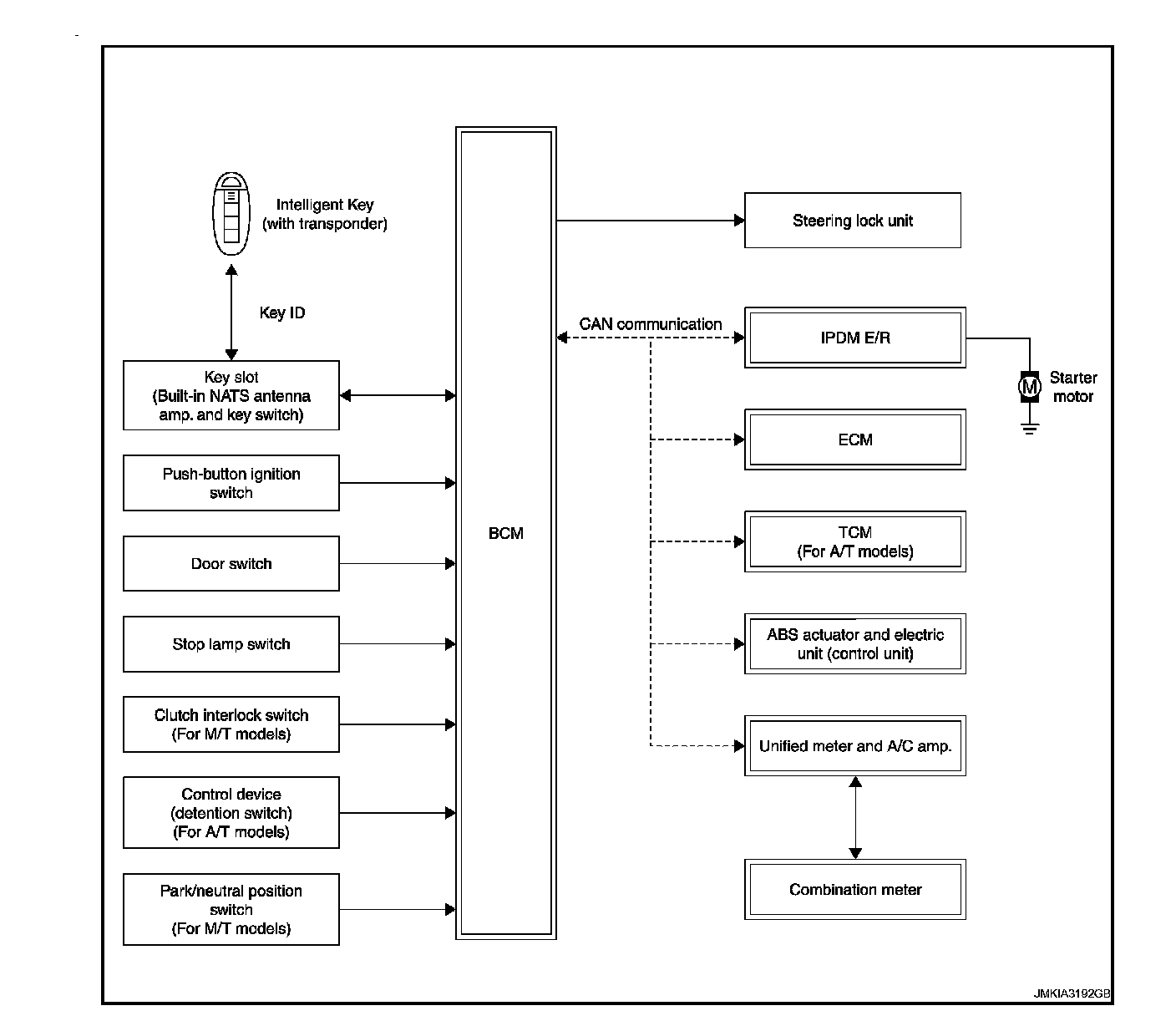 Intelligent Key
(with transponder)

Key ID

Key slot
(Built-in NATS antenna amp. and key switch)

Push-button ignition switch

Door switch

Stop lamp switch

Clutch interlock switch
(For M/T models)

Control device
(detention switch)
(For A/T models)

Park/neutral position switch
(For M/T models)

BCM

Steering lock unit

CAN communication

IPDM E/R

M

Starter motor

ECM

TCM
(For A/T models)

ABS actuator and electric unit (control unit)

Unified meter and A/C amp.

Combination meter

JMKIA3192GB